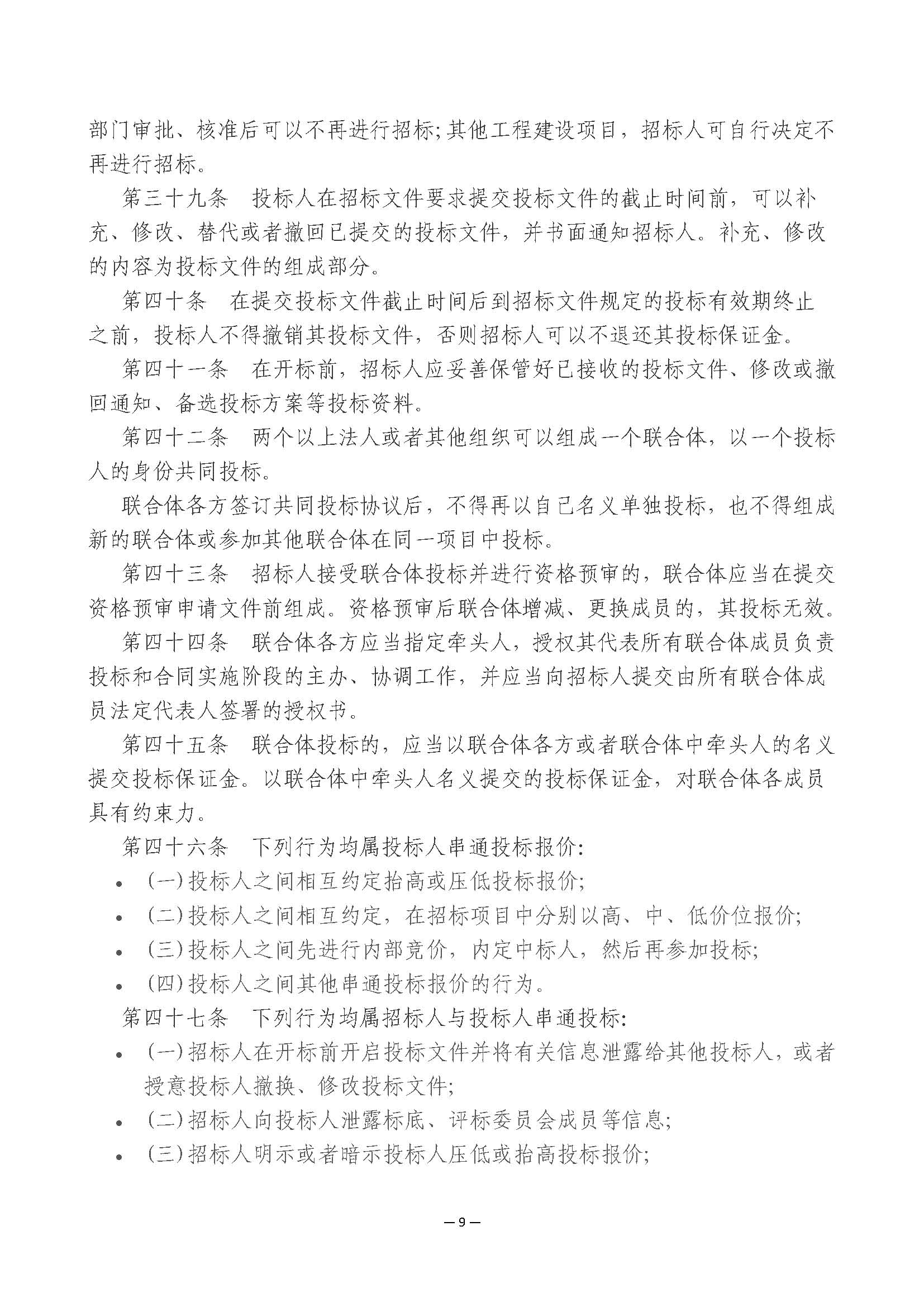 部门审批、核准后可以不再进行招标;其他工程建设项目，招标人可自行决定不再进行招标。

第三十九条　投标人在招标文件要求提交投标文件的截止时间前，可以补充、修改、替代或者撤回已提交的投标文件，并书面通知招标人。补充、修改的内容为投标文件的组成部分。

第四十条　在提交投标文件截止时间后到招标文件规定的投标有效期终止之前，投标人不得撤销其投标文件，否则招标人可以不退还其投标保证金。

第四十一条　在开标前，招标人应妥善保管好已接收的投标文件、修改或撤回通知、备选投标方案等投标资料。

第四十二条　两个以上法人或者其他组织可以组成一个联合体，以一个投标人的身份共同投标。

联合体各方签订共同投标协议后，不得再以自己名义单独投标，也不得组成新的联合体或参加其他联合体在同一项目中投标。

第四十三条　招标人接受联合体投标并进行资格预审的，联合体应当在提交资格预审申请文件前组成。资格预审后联合体增减、更换成员的，其投标无效。

第四十四条　联合体各方应当指定牵头人，授权其代表所有联合体成员负责投标和合同实施阶段的主办、协调工作，并应当向招标人提交由所有联合体成员法定代表人签署的授权书。

第四十五条　联合体投标的，应当以联合体各方或者联合体中牵头人的名义提交投标保证金。以联合体中牵头人名义提交的投标保证金，对联合体各成员具有约束力。

第四十六条　下列行为均属投标人串通投标报价:

• (一)投标人之间相互约定抬高或压低投标报价;
• (二)投标人之间相互约定，在招标项目中分别以高、中、低价位报价;
• (三)投标人之间先进行内部竞价，内定中标人，然后再参加投标;
• (四)投标人之间其他串通投标报价的行为。

第四十七条　下列行为均属招标人与投标人串通投标:

• (一)招标人在开标前开启投标文件并将有关信息泄露给其他投标人，或者授意投标人撤换、修改投标文件;
• (二)招标人向投标人泄露标底、评标委员会成员等信息;
• (三)招标人明示或者暗示投标人压低或抬高投标报价;

— 9 —